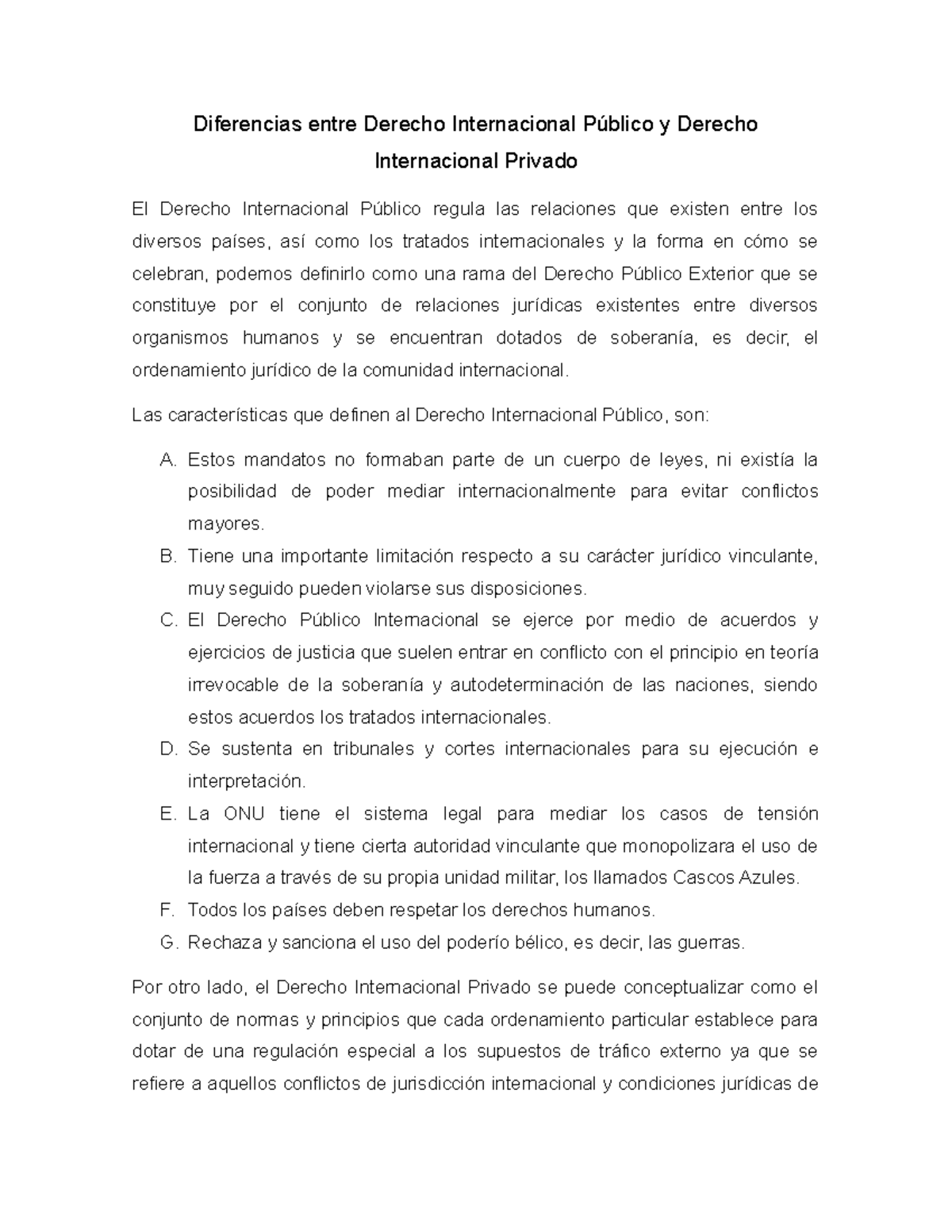 Diferencias entre Derecho Internacional Público y Derecho Internacional Privado

El Derecho Internacional Público regula las relaciones que existen entre los diversos países, así como los tratados internacionales y la forma en cómo se celebran, podemos definirlo como una rama del Derecho Público Exterior que se constituye por el conjunto de relaciones jurídicas existentes entre diversos organismos humanos y se encuentran dotados de soberanía, es decir, el ordenamiento jurídico de la comunidad internacional.

Las características que definen al Derecho Internacional Público, son:

A. Estos mandatos no formaban parte de un cuerpo de leyes, ni existía la posibilidad de poder mediar internacionalmente para evitar conflictos mayores.
B. Tiene una importante limitación respecto a su carácter jurídico vinculante, muy seguido pueden violarse sus disposiciones.
C. El Derecho Público Internacional se ejerce por medio de acuerdos y ejercicios de justicia que suelen entrar en conflicto con el principio en teoría irrevocable de la soberanía y autodeterminación de las naciones, siendo estos acuerdos los tratados internacionales.
D. Se sustenta en tribunales y cortes internacionales para su ejecución e interpretación.
E. La ONU tiene el sistema legal para mediar los casos de tensión internacional y tiene cierta autoridad vinculante que monopolizara el uso de la fuerza a través de su propia unidad militar, los llamados Cascos Azules.
F. Todos los países deben respetar los derechos humanos.
G. Rechaza y sanciona el uso del poderío bélico, es decir, las guerras.

Por otro lado, el Derecho Internacional Privado se puede conceptualizar como el conjunto de normas y principios que cada ordenamiento particular establece para dotar de una regulación especial a los supuestos de tráfico externo ya que se refiere a aquellos conflictos de jurisdicción internacional y condiciones jurídicas de